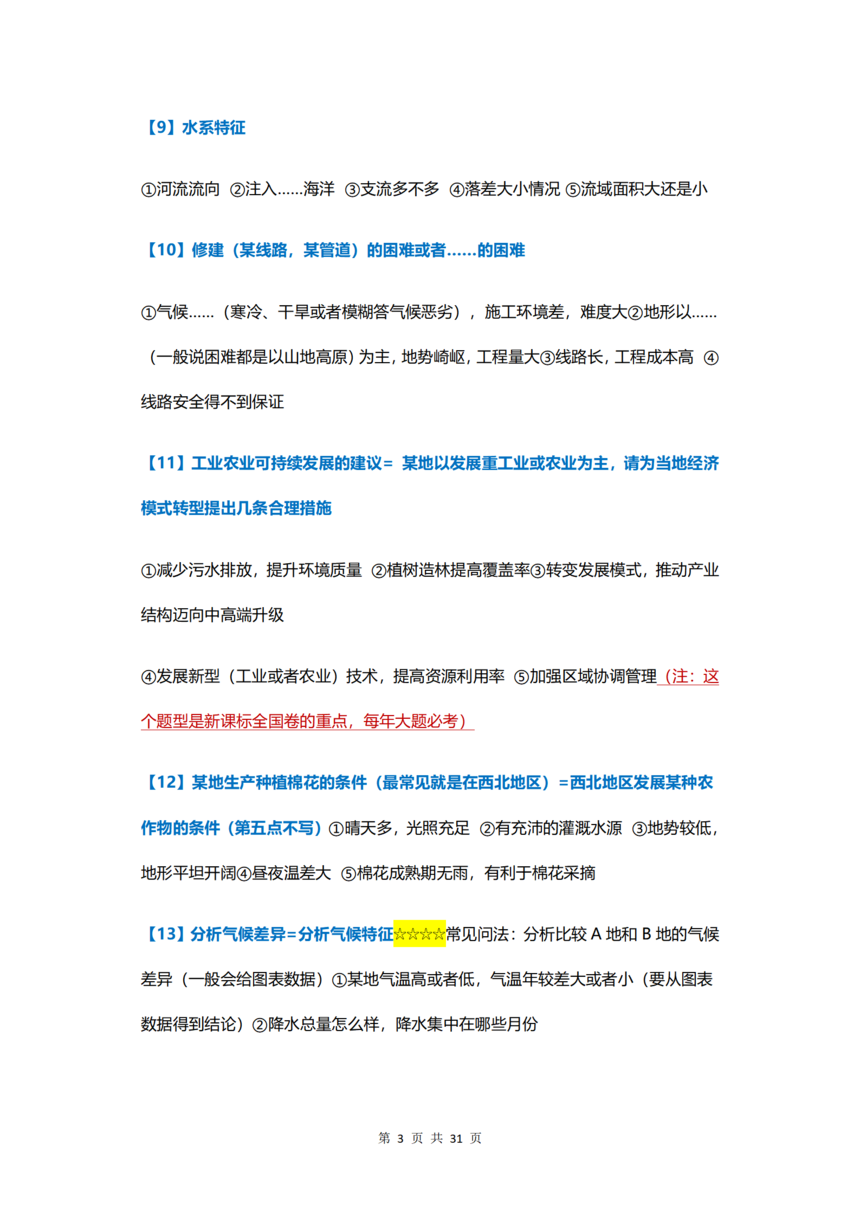 【9】水系特征

①河流流向 ②注入……海洋 ③支流多不多 ④落差大小情况 ⑤流域面积大还是小

【10】修建（某线路，某管道）的困难或者……的困难

①气候……（寒冷、干旱或者模糊答气候恶劣），施工环境差，难度大②地形以……（一般说困难都是以山地高原）为主，地势崎岖，工程量大③线路长，工程成本高 ④线路安全得不到保证

【11】工业农业可持续发展的建议= 某地以发展重工业或农业为主，请为当地经济模式转型提出几条合理措施

①减少污水排放，提升环境质量 ②植树造林提高覆盖率③转变发展模式，推动产业结构迈向中高端升级

④发展新型（工业或者农业）技术，提高资源利用率 ⑤加强区域协调管理（注：这个题型是新课标全国卷的重点，每年大题必考）

【12】某地生产种植棉花的条件（最常见就是在西北地区）=西北地区发展某种农作物的条件（第五点不写）①晴天多，光照充足 ②有充沛的灌溉水源 ③地势较低，地形平坦开阔④昼夜温差大 ⑤棉花成熟期无雨，有利于棉花采摘

【13】分析气候差异=分析气候特征☆☆☆☆常见问法：分析比较 A 地和 B 地的气候差异（一般会给图表数据）①某地气温高或者低，气温年较差大或者小（要从图表数据得到结论）②降水总量怎么样，降水集中在哪些月份

第 3 页 共 31 页